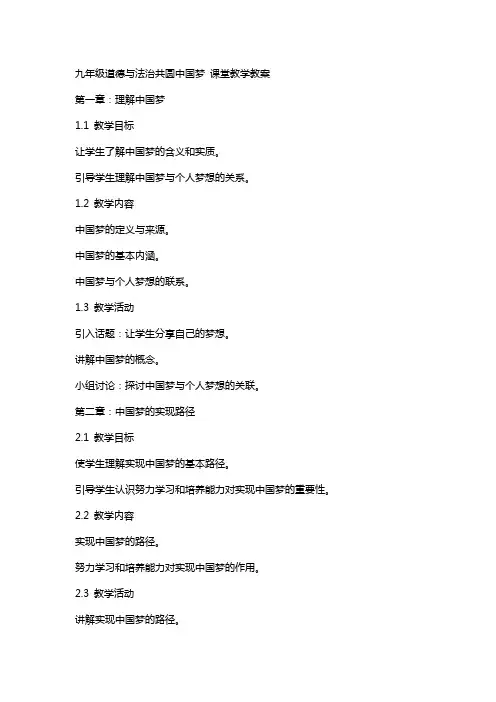 九年级道德与法治共圆中国梦 课堂教学教案

第一章：理解中国梦

1.1 教学目标

让学生了解中国梦的含义和实质。

引导学生理解中国梦与个人梦想的关系。

1.2 教学内容

中国梦的定义与来源。

中国梦的基本内涵。

中国梦与个人梦想的联系。

1.3 教学活动

引入话题：让学生分享自己的梦想。

讲解中国梦的概念。

小组讨论：探讨中国梦与个人梦想的关联。

第二章：中国梦的实现路径

2.1 教学目标

使学生理解实现中国梦的基本路径。

引导学生认识努力学习和培养能力对实现中国梦的重要性。

2.2 教学内容

实现中国梦的路径。

努力学习和培养能力对实现中国梦的作用。

2.3 教学活动

讲解实现中国梦的路径。